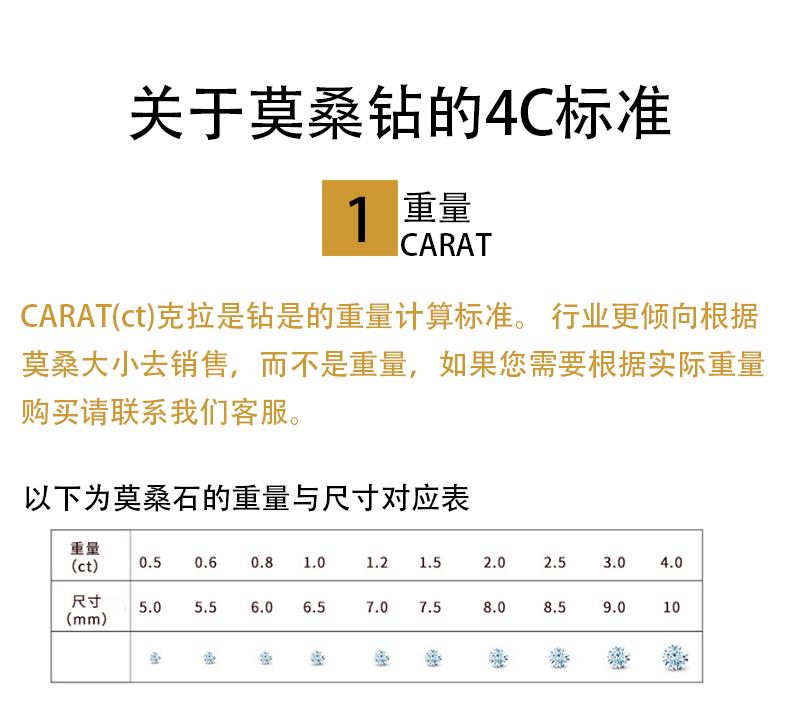 关于莫桑钻的4C标准

1 重量
CARAT

CARAT(ct)克拉是钻是的重量计算标准。 行业更倾向根据莫桑大小去销售，而不是重量，如果您需要根据实际重量购买请联系我们客服。

以下为莫桑石的重量与尺寸对应表

| 重量(ct) | 0.5 | 0.6 | 0.8 | 1.0 | 1.2 | 1.5 | 2.0 | 2.5 | 3.0 | 4.0 |
|---|---|---|---|---|---|---|---|---|---|---|
| 尺寸(mm) | 5.0 | 5.5 | 6.0 | 6.5 | 7.0 | 7.5 | 8.0 | 8.5 | 9.0 | 10 |
| | | | | | | | | | | |